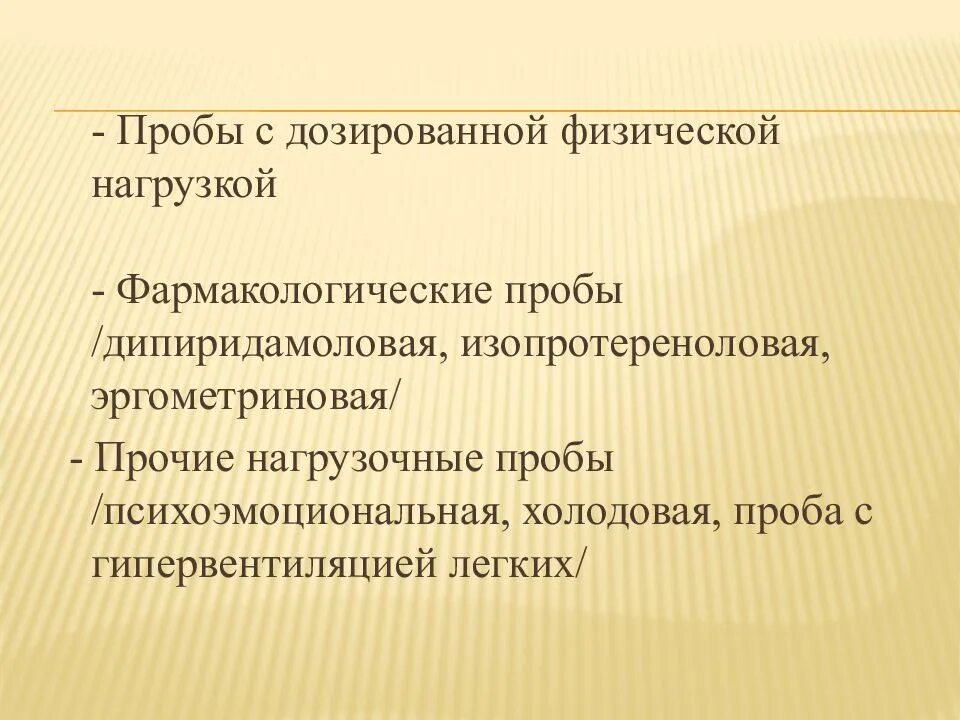 - Пробы с дозированной физической нагрузкой

- Фармакологические пробы /дипиридамоловая, изопротереноловая, эргометриновая/

- Прочие нагрузочные пробы /психоэмоциональная, холодовая, проба с гипервентиляцией легких/